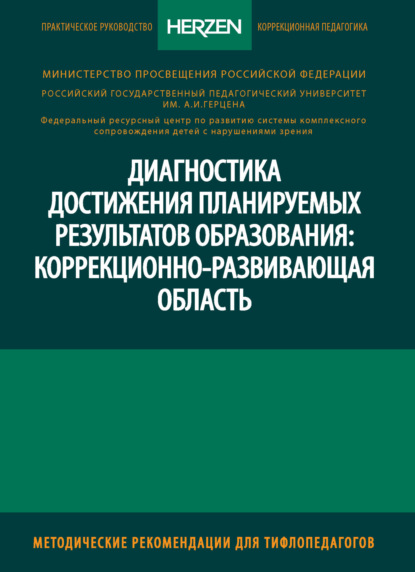 ПРАКТИЧЕСКОЕ РУКОВОДСТВО HERZEN КОРРЕКЦИОННАЯ ПЕДАГОГИКА

МИНИСТЕРСТВО ПРОСВЕЩЕНИЯ РОССИЙСКОЙ ФЕДЕРАЦИИ

РОССИЙСКИЙ ГОСУДАРСТВЕННЫЙ ПЕДАГОГИЧЕСКИЙ УНИВЕРСИТЕТ ИМ. А.И.ГЕРЦЕНА

Федеральный ресурсный центр по развитию системы комплексного сопровождения детей с нарушениями зрения

ДИАГНОСТИКА ДОСТИЖЕНИЯ ПЛАНИРУЕМЫХ РЕЗУЛЬТАТОВ ОБРАЗОВАНИЯ: КОРРЕКЦИОННО-РАЗВИВАЮЩАЯ ОБЛАСТЬ

МЕТОДИЧЕСКИЕ РЕКОМЕНДАЦИИ ДЛЯ ТИФЛОПЕДАГОГОВ